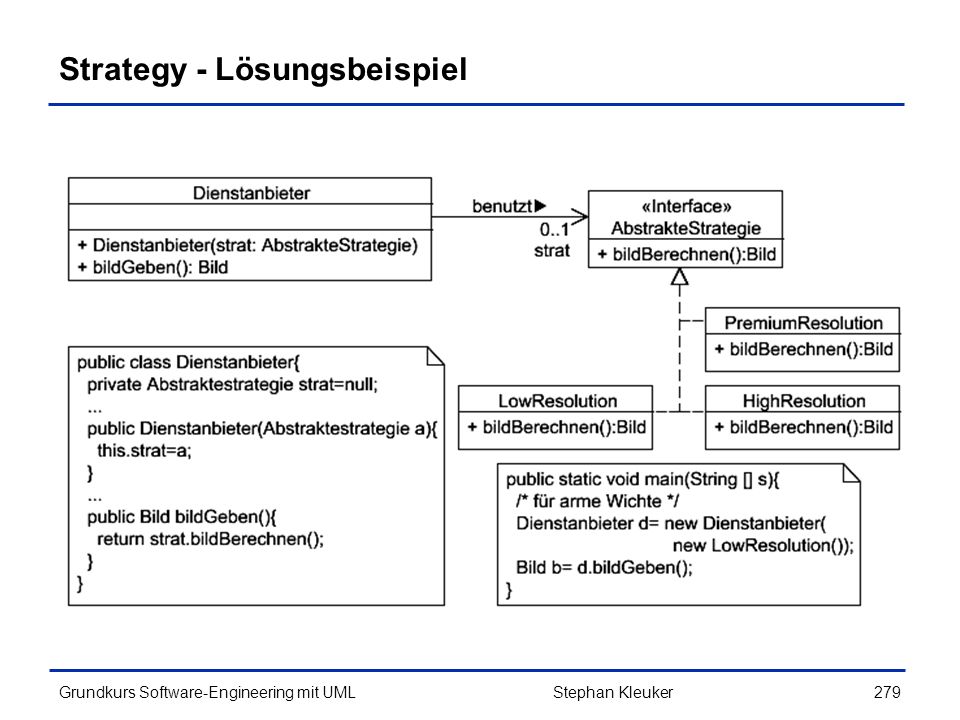 Strategy - Lösungsbeispiel

Dienstanbieter

+ Dienstanbieter(strat: AbstrakteStrategie)
+ bildGeben(): Bild

benutzt▶
0..1
strat

«Interface»
AbstrakteStrategie
+ bildBerechnen():Bild

PremiumResolution
+ bildBerechnen():Bild

LowResolution
+ bildBerechnen():Bild

HighResolution
+ bildBerechnen():Bild

public class Dienstanbieter{
private Abstraktestrategie strat=null;
...
public Dienstanbieter(Abstraktestrategie a){
this.strat=a;
}
...
public Bild bildGeben(){
return strat.bildBerechnen();
}
}

public static void main(String [] s){
/* für arme Wichte */
Dienstanbieter d= new Dienstanbieter(
new LowResolution());
Bild b= d.bildGeben();
}

Grundkurs Software-Engineering mit UML
Stephan Kleuker
279